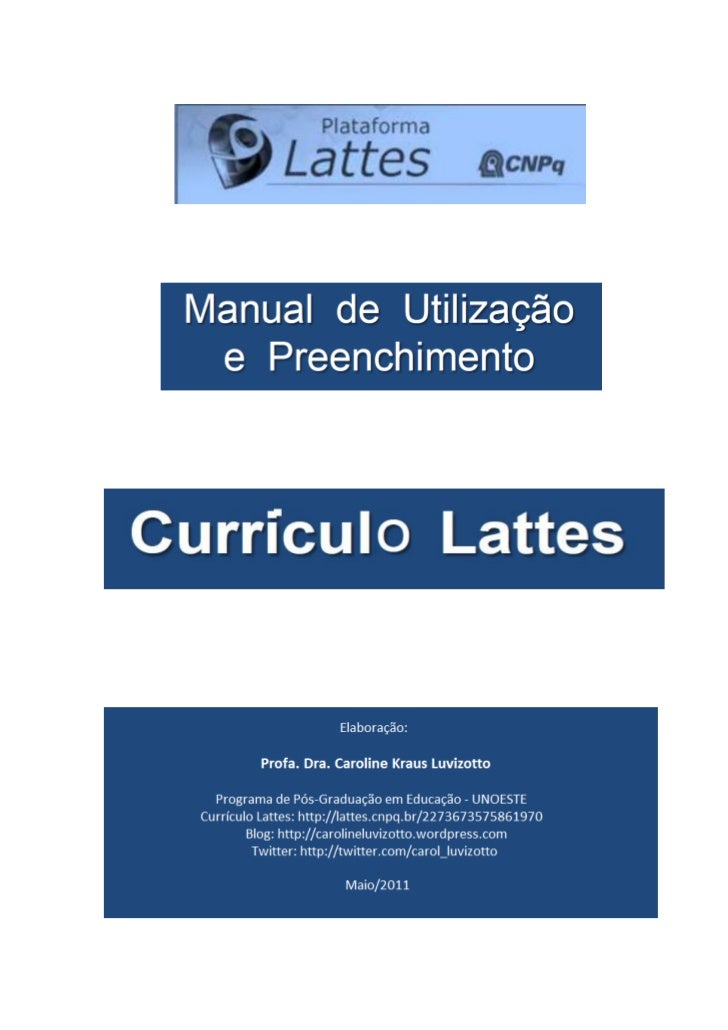 Plataforma
Lattes
CNPq

Manual de Utilização e Preenchimento

Currículo Lattes

Elaboração:

Profa. Dra. Caroline Kraus Luvizotto

Programa de Pós-Graduação em Educação - UNOESTE
Currículo Lattes: http://lattes.cnpq.br/2273673575861970
Blog: http://carolineluvizotto.wordpress.com
Twitter: http://twitter.com/carol_luvizotto

Maio/2011